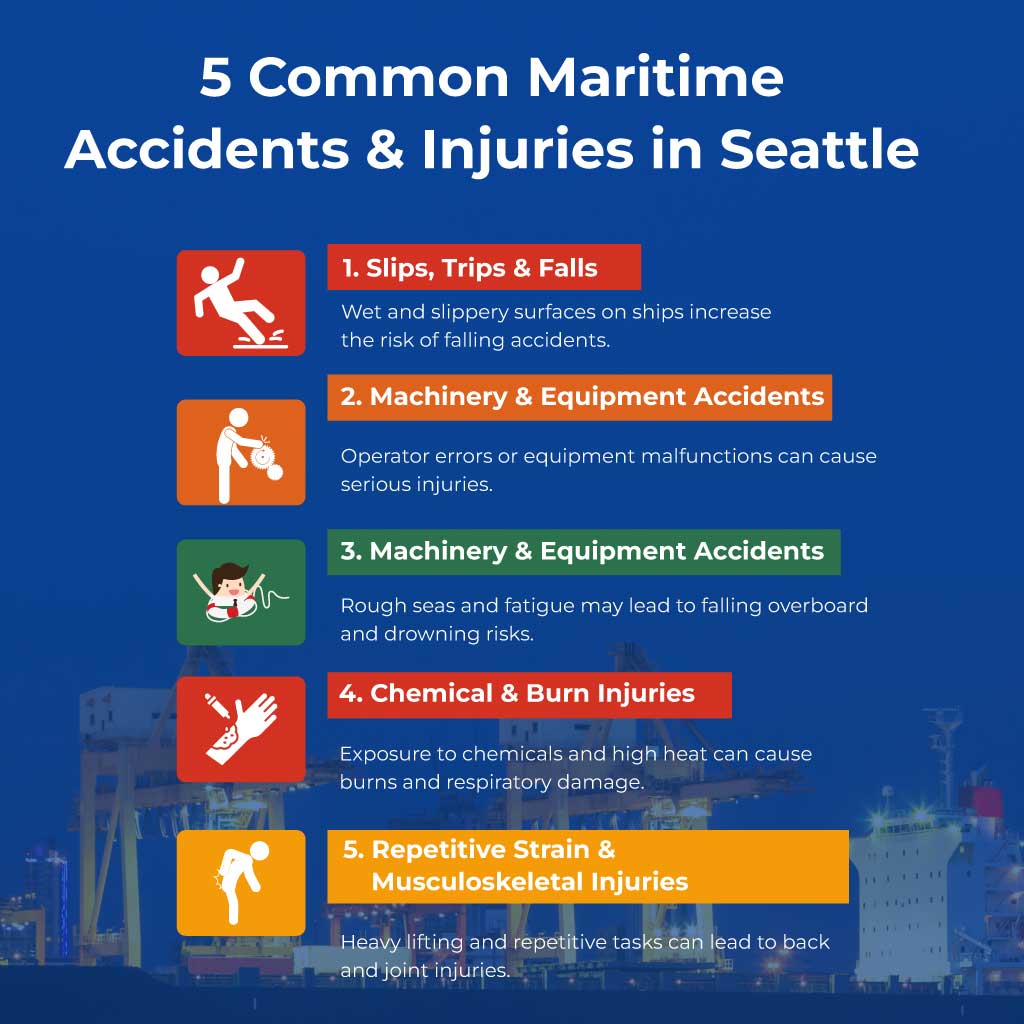 5 Common Maritime Accidents & Injuries in Seattle

1. Slips, Trips & Falls

Wet and slippery surfaces on ships increase the risk of falling accidents.

2. Machinery & Equipment Accidents

Operator errors or equipment malfunctions can cause serious injuries.

3. Machinery & Equipment Accidents

Rough seas and fatigue may lead to falling overboard and drowning risks.

4. Chemical & Burn Injuries

Exposure to chemicals and high heat can cause burns and respiratory damage.

5. Repetitive Strain & Musculoskeletal Injuries

Heavy lifting and repetitive tasks can lead to back and joint injuries.